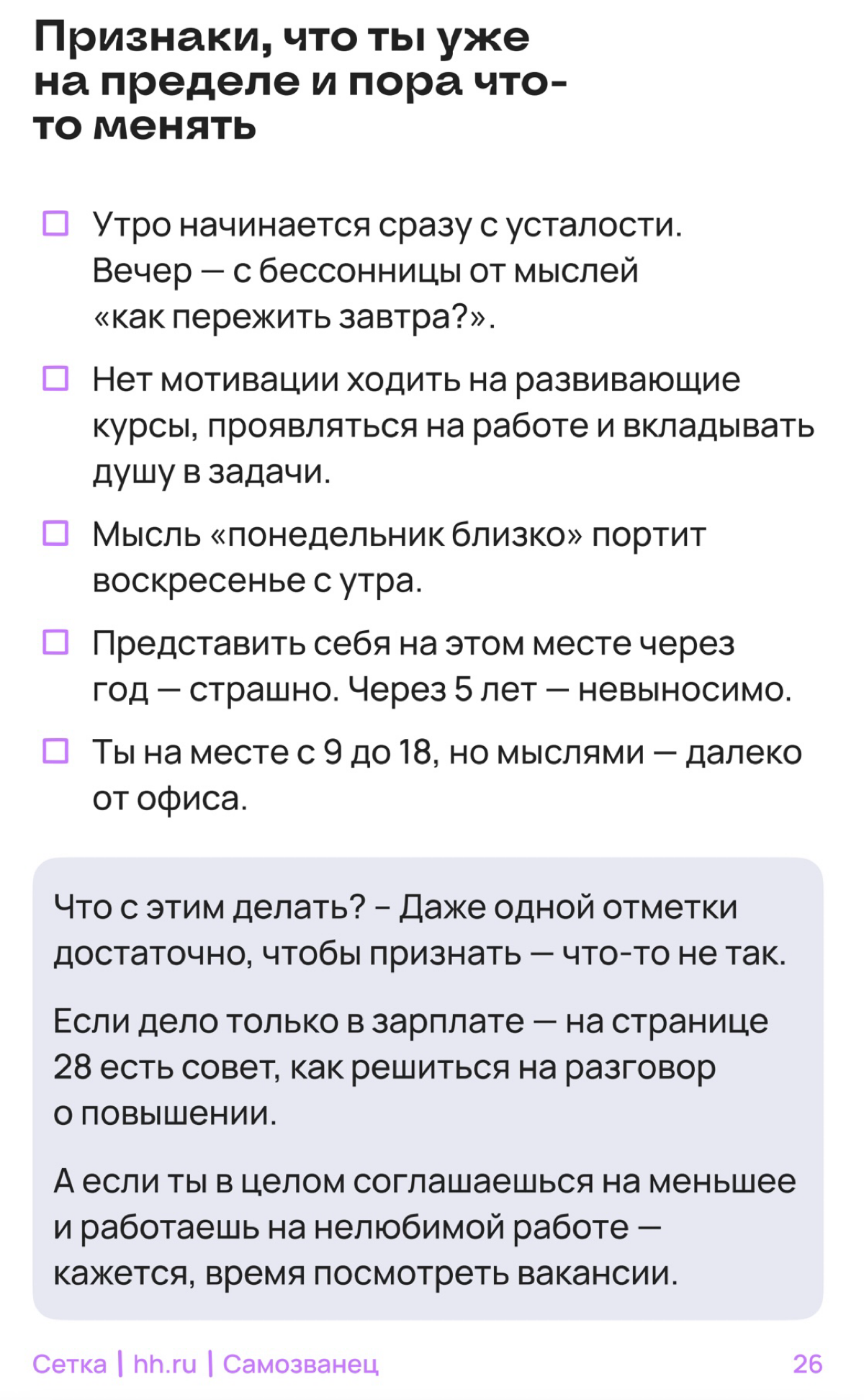 Признаки, что ты уже на пределе и пора что-то менять

☐ Утро начинается сразу с усталости. Вечер — с бессонницы от мыслей «как пережить завтра?».

☐ Нет мотивации ходить на развивающие курсы, проявляться на работе и вкладывать душу в задачи.

☐ Мысль «понедельник близко» портит воскресенье с утра.

☐ Представить себя на этом месте через год — страшно. Через 5 лет — невыносимо.

☐ Ты на месте с 9 до 18, но мыслями — далеко от офиса.

Что с этим делать? - Даже одной отметки достаточно, чтобы признать — что-то не так.

Если дело только в зарплате — на странице 28 есть совет, как решиться на разговор о повышении.

А если ты в целом соглашаешься на меньшее и работаешь на нелюбимой работе — кажется, время посмотреть вакансии.

Сетка | hh.ru | Самозванец 26